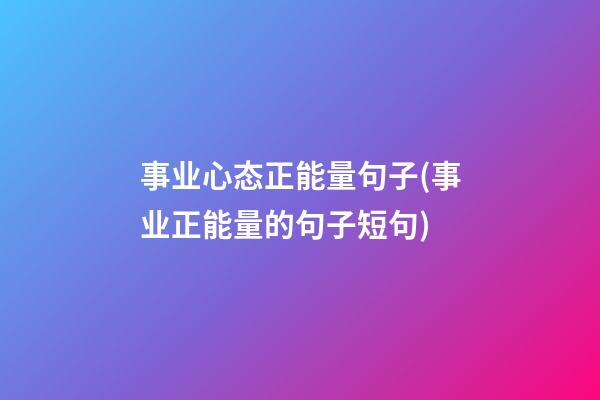 事业心态正能量句子(事业正能量的句子短句)